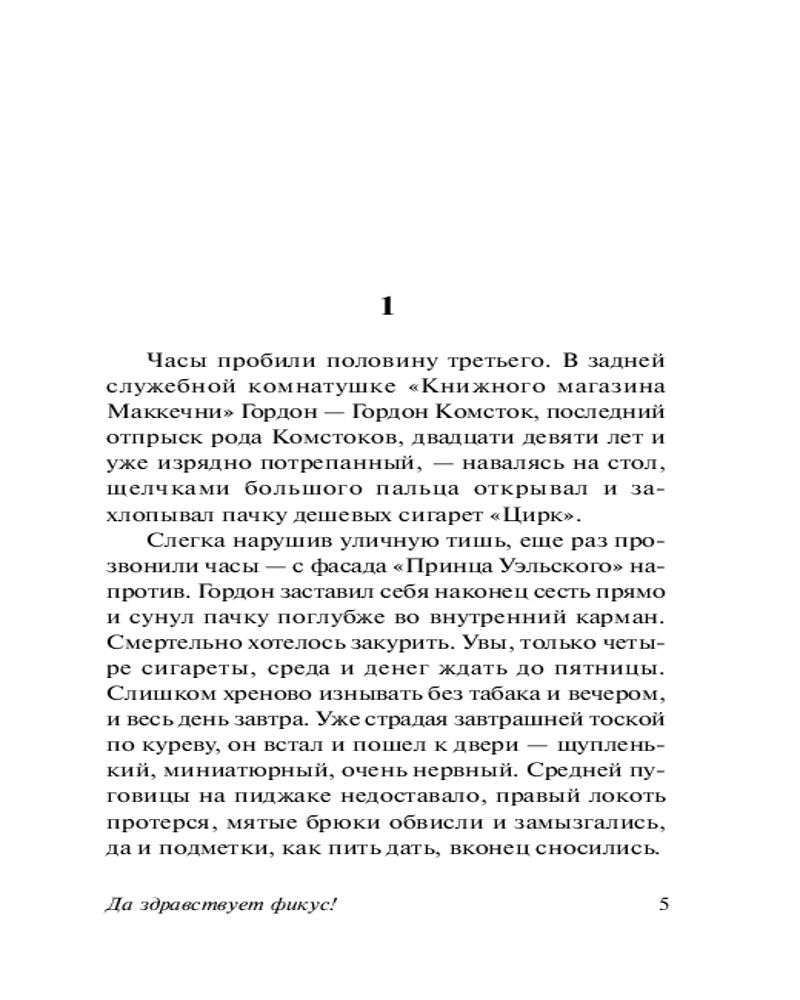 1

Часы пробили половину третьего. В задней служебной комнатушке «Книжного магазина Маккечни» Гордон — Гордон Комсток, последний отпрыск рода Комстоков, двадцати девяти лет и уже изрядно потрепанный, — навалясь на стол, щелчками большого пальца открывал и захлопывал пачку дешевых сигарет «Цирк».

Слегка нарушив уличную тишь, еще раз прозвонили часы — с фасада «Принца Уэльского» напротив. Гордон заставил себя наконец сесть прямо и сунул пачку поглубже во внутренний карман. Смертельно хотелось закурить. Увы, только четыре сигареты, среда и денег ждать до пятницы. Слишком хреново изнывать без табака и вечером, и весь день завтра. Уже страдая завтрашней тоской по куреву, он встал и пошел к двери — щупленький, миниатюрный, очень нервный. Средней пуговицы на пиджаке недоставало, правый локоть протерся, мятые брюки обвисли и замызгались, да и подметки, как пить дать, вконец сносились.

Да здравствует фикус!

5